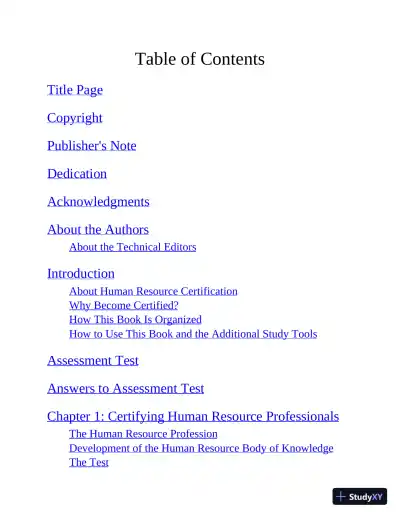 Table of Contents

Title Page

Copyright

Publisher's Note

Dedication

Acknowledgments

About the Authors

About the Technical Editors

Introduction

About Human Resource Certification
Why Become Certified?
How This Book Is Organized
How to Use This Book and the Additional Study Tools

Assessment Test

Answers to Assessment Test

Chapter 1: Certifying Human Resource Professionals

The Human Resource Profession
Development of the Human Resource Body of Knowledge
The Test

StudyXY